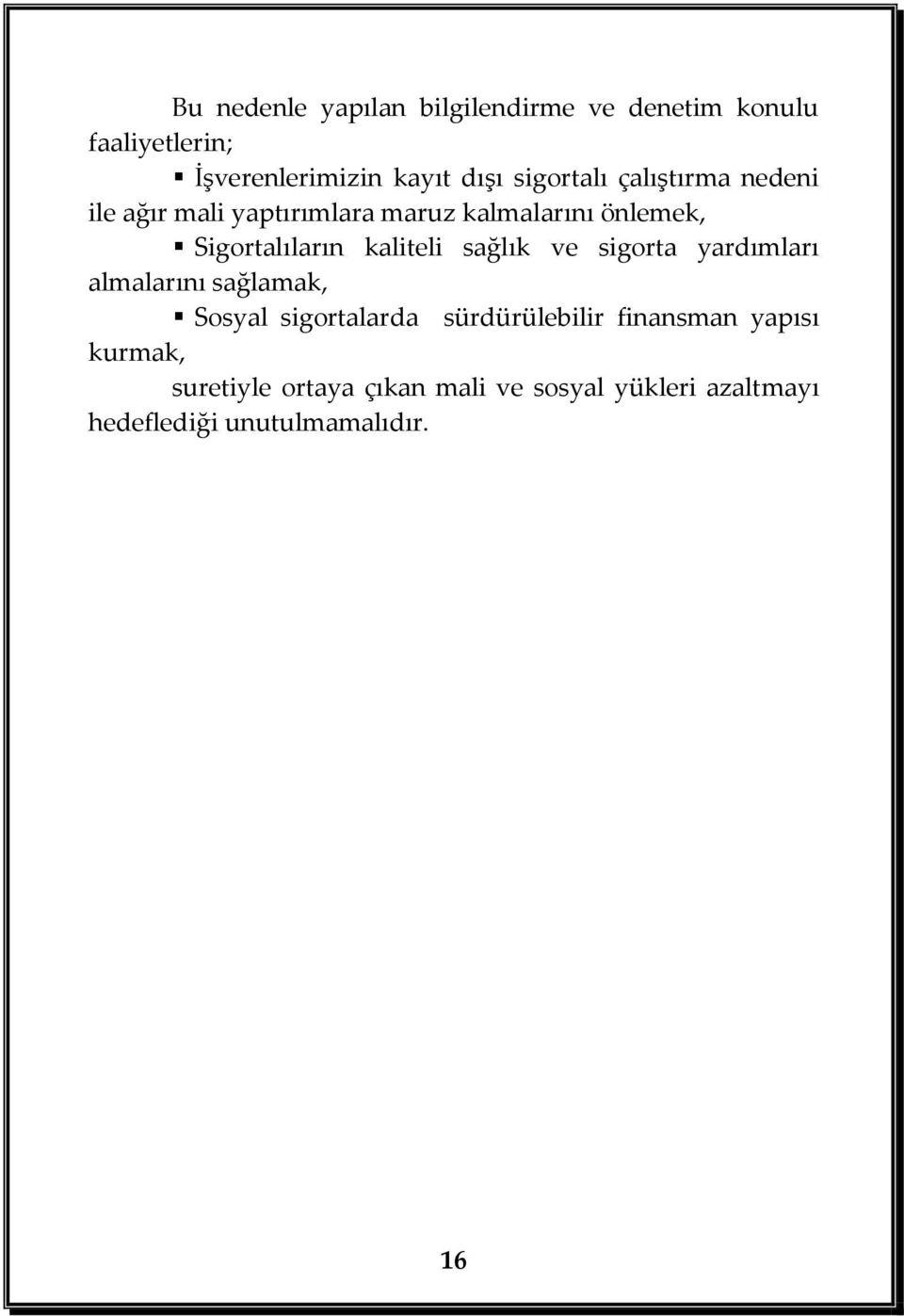 Bu nedenle yapılan bilgilendirme ve denetim konulu faaliyetlerin;

▪ İşverenlerimizin kayıt dışı sigortalı çalıştırma nedeni ile ağır mali yaptırımlara maruz kalmalarını önlemek,

▪ Sigortalıların kaliteli sağlık ve sigorta yardımları almalarını sağlamak,

▪ Sosyal sigortalarda sürdürülebilir finansman yapısı kurmak,

suretiyle ortaya çıkan mali ve sosyal yükleri azaltmayı hedeflediği unutulmamalıdır.

16